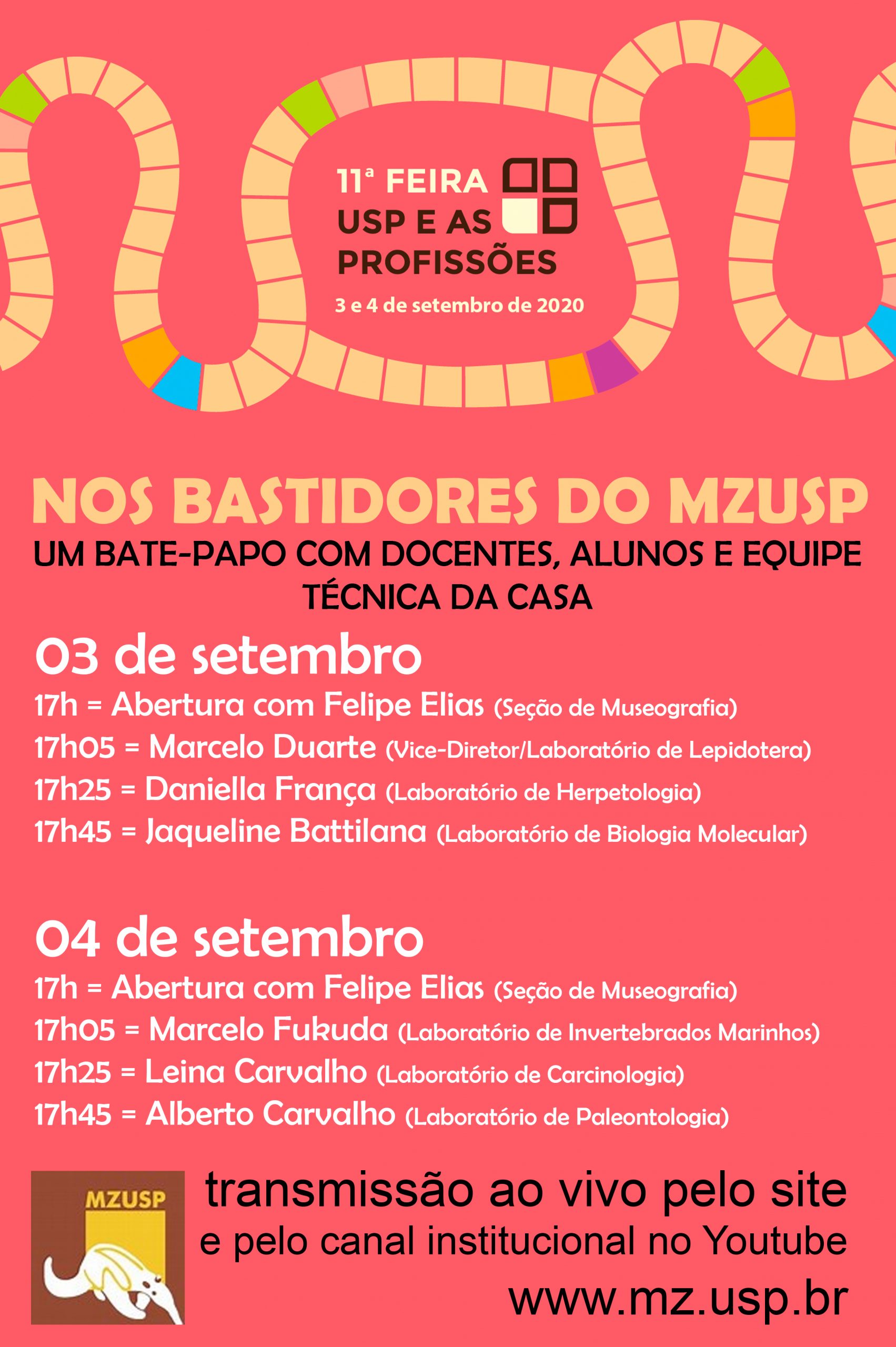 11ª FEIRA USP E AS PROFISSÕES

3 e 4 de setembro de 2020

NOS BASTIDORES DO MZUSP

UM BATE-PAPO COM DOCENTES, ALUNOS E EQUIPE TÉCNICA DA CASA

03 de setembro

17h = Abertura com Felipe Elias (Seção de Museografia)

17h05 = Marcelo Duarte (Vice-Diretor/Laboratório de Lepidotera)

17h25 = Daniella França (Laboratório de Herpetologia)

17h45 = Jaqueline Battilana (Laboratório de Biologia Molecular)

04 de setembro

17h = Abertura com Felipe Elias (Seção de Museografia)

17h05 = Marcelo Fukuda (Laboratório de Invertebrados Marinhos)

17h25 = Leina Carvalho (Laboratório de Carcinologia)

17h45 = Alberto Carvalho (Laboratório de Paleontologia)

MZUSP

transmissão ao vivo pelo site e pelo canal institucional no Youtube

www.mz.usp.br